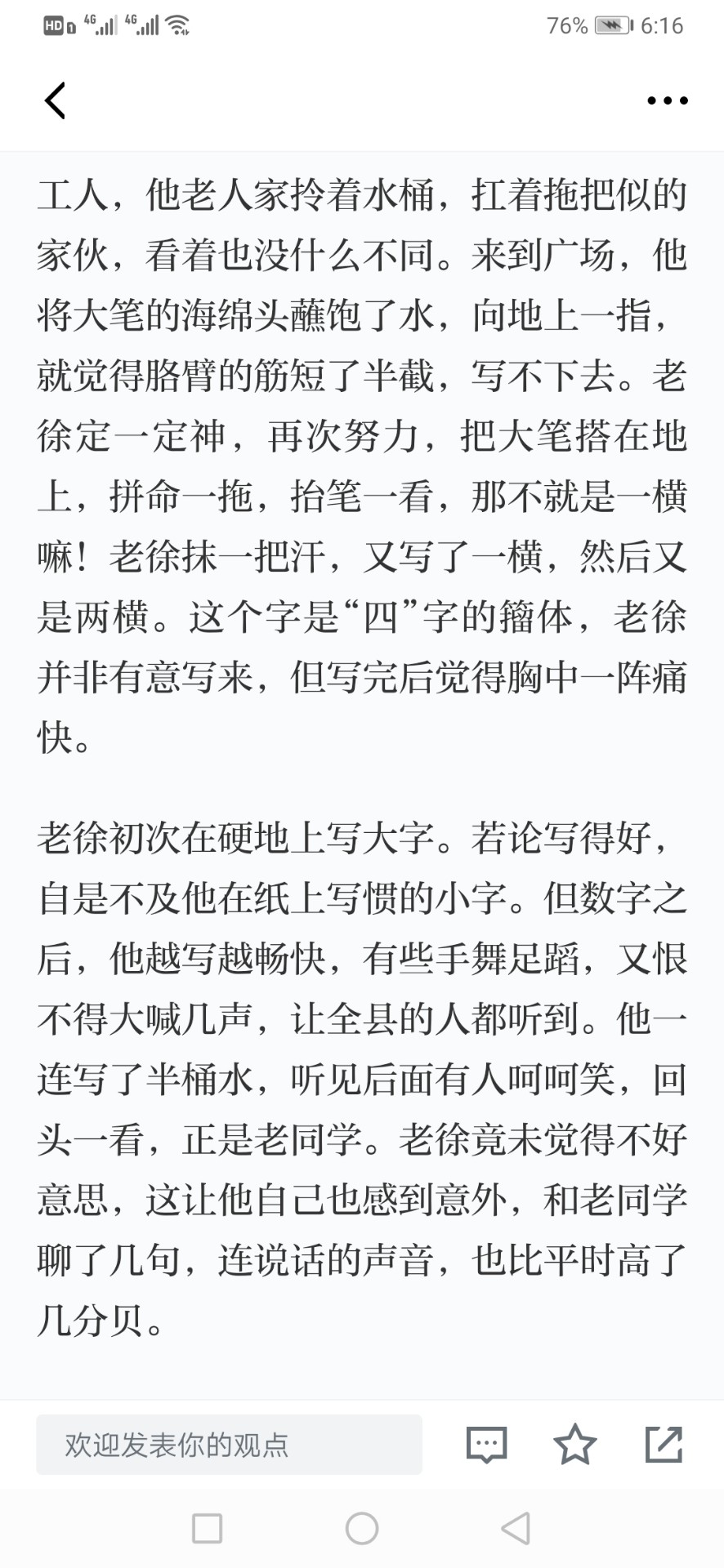 HD 4G 4G 76% 6:16

工人，他老人家拎着水桶，扛着拖把似的家伙，看着也没什么不同。来到广场，他将大笔的海绵头蘸饱了水，向地上一指，就觉得胳臂的筋短了半截，写不下去。老徐定一定神，再次努力，把大笔搭在地上，拼命一拖，抬笔一看，那不就是一横嘛！老徐抹一把汗，又写了一横，然后又是两横。这个字是“四”字的籀体，老徐并非有意写来，但写完后觉得胸中一阵痛快。

老徐初次在硬地上写大字。若论写得好，自是不及他在纸上写惯的小字。但数字之后，他越写越畅快，有些手舞足蹈，又恨不得大喊几声，让全县的人都听到。他一连写了半桶水，听见后面有人呵呵笑，回头一看，正是老同学。老徐竟未觉得不好意思，这让他自己也感到意外，和老同学聊了几句，连说话的声音，也比平时高了几分贝。

欢迎发表你的观点